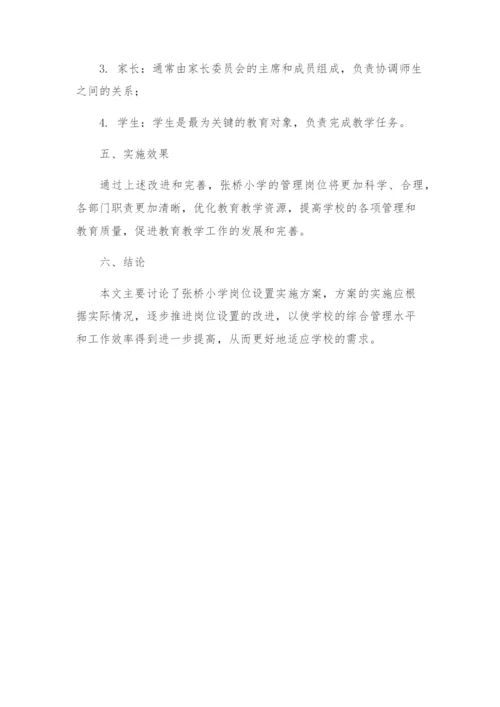 3. 家长：通常由家长委员会的主席和成员组成，负责协调师生之间的关系；

4. 学生：学生是最为关键的教育对象，负责完成教学任务。

五、实施效果

通过上述改进和完善，张桥小学的管理岗位将更加科学、合理，各部门职责更加清晰，优化教育教学资源，提高学校的各项管理和教育质量，促进教育教学工作的发展和完善。

六、结论

本文主要讨论了张桥小学岗位设置实施方案，方案的实施应根据实际情况，逐步推进岗位设置的改进，以使学校的综合管理水平和工作效率得到进一步提高，从而更好地适应学校的需求。